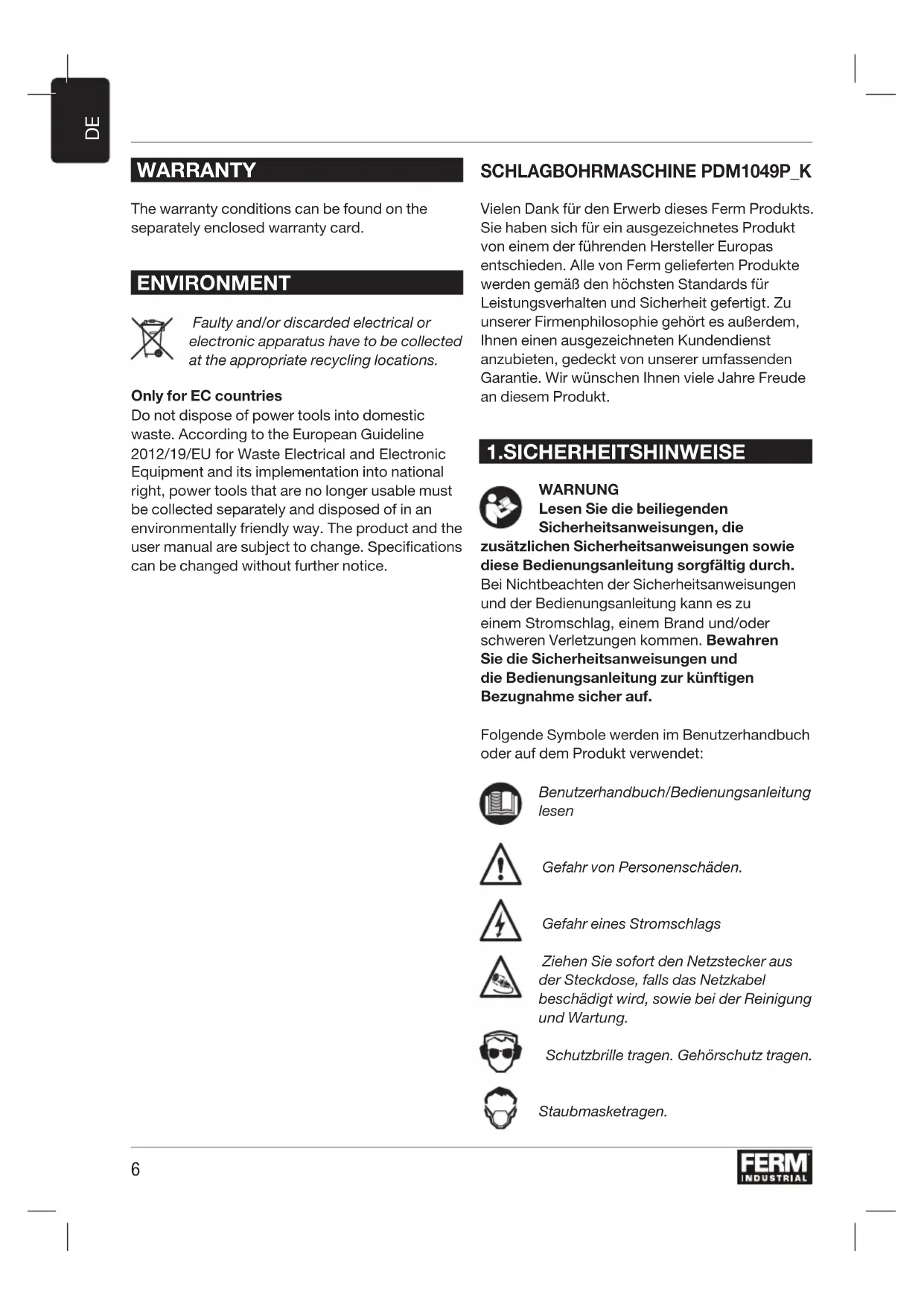 DE

WARRANTY

The warranty conditions can be found on the separately enclosed warranty card.

ENVIRONMENT

Faulty and/or discarded electrical or electronic apparatus have to be collected at the appropriate recycling locations.

Only for EC countries
Do not dispose of power tools into domestic waste. According to the European Guideline 2012/19/EU for Waste Electrical and Electronic Equipment and its implementation into national right, power tools that are no longer usable must be collected separately and disposed of in an environmentally friendly way. The product and the user manual are subject to change. Specifications can be changed without further notice.

SCHLAGBOHRMASCHINE PDM1049P_K

Vielen Dank für den Erwerb dieses Ferm Produkts. Sie haben sich für ein ausgezeichnetes Produkt von einem der führenden Hersteller Europas entschieden. Alle von Ferm gelieferten Produkte werden gemäß den höchsten Standards für Leistungsverhalten und Sicherheit gefertigt. Zu unserer Firmenphilosophie gehört es außerdem, Ihnen einen ausgezeichneten Kundendienst anzubieten, gedeckt von unserer umfassenden Garantie. Wir wünschen Ihnen viele Jahre Freude an diesem Produkt.

1.SICHERHEITSHINWEISE

WARNUNG
Lesen Sie die beiliegenden Sicherheitsanweisungen, die zusätzlichen Sicherheitsanweisungen sowie diese Bedienungsanleitung sorgfältig durch. Bei Nichtbeachten der Sicherheitsanweisungen und der Bedienungsanleitung kann es zu einem Stromschlag, einem Brand und/oder schweren Verletzungen kommen. Bewahren Sie die Sicherheitsanweisungen und die Bedienungsanleitung zur künftigen Bezugnahme sicher auf.

Folgende Symbole werden im Benutzerhandbuch oder auf dem Produkt verwendet:

Benutzerhandbuch/Bedienungsanleitung lesen

Gefahr von Personenschäden.

Gefahr eines Stromschlags

Ziehen Sie sofort den Netzstecker aus der Steckdose, falls das Netzkabel beschädigt wird, sowie bei der Reinigung und Wartung.

Schutzbrille tragen. Gehörschutz tragen.

Staubmasketragen.

6

FERM INDUSTRIAL